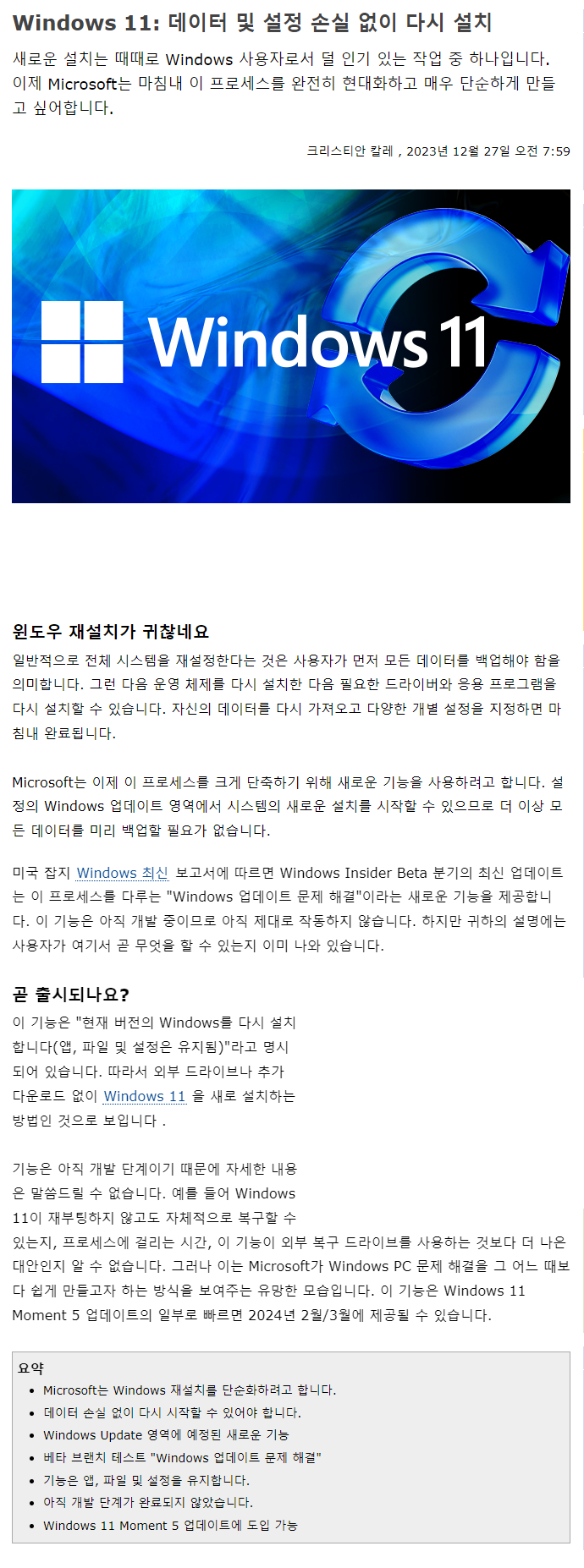 Windows 11: 데이터 및 설정 손실 없이 다시 설치

새로운 설치는 때때로 Windows 사용자로서 덜 인기 있는 작업 중 하나입니다. 이제 Microsoft는 마침내 이 프로세스를 완전히 현대화하고 매우 단순하게 만들고 싶어합니다.

크리스티안 칼레 , 2023년 12월 27일 오전 7:59

Windows 11

윈도우 재설치가 귀찮네요

일반적으로 전체 시스템을 재설정한다는 것은 사용자가 먼저 모든 데이터를 백업해야 함을 의미합니다. 그런 다음 운영 체제를 다시 설치한 다음 필요한 드라이버와 응용 프로그램을 다시 설치할 수 있습니다. 자신의 데이터를 다시 가져오고 다양한 개별 설정을 지정하면 마침내 완료됩니다.

Microsoft는 이제 이 프로세스를 크게 단축하기 위해 새로운 기능을 사용하려고 합니다. 설정의 Windows 업데이트 영역에서 시스템의 새로운 설치를 시작할 수 있으므로 더 이상 모든 데이터를 미리 백업할 필요가 없습니다.

미국 잡지 Windows 최신 보고서에 따르면 Windows Insider Beta 분기의 최신 업데이트는 이 프로세스를 다루는 "Windows 업데이트 문제 해결"이라는 새로운 기능을 제공합니다. 이 기능은 아직 개발 중이므로 아직 제대로 작동하지 않습니다. 하지만 귀하의 설명에는 사용자가 여기서 곧 무엇을 할 수 있는지 이미 나와 있습니다.

곧 출시되나요?

이 기능은 "현재 버전의 Windows를 다시 설치합니다(앱, 파일 및 설정은 유지됨)"라고 명시되어 있습니다. 따라서 외부 드라이브나 추가 다운로드 없이 Windows 11 을 새로 설치하는 방법인 것으로 보입니다 .

기능은 아직 개발 단계이기 때문에 자세한 내용은 말씀드릴 수 없습니다. 예를 들어 Windows 11이 재부팅하지 않고도 자체적으로 복구할 수 있는지, 프로세스에 걸리는 시간, 이 기능이 외부 복구 드라이브를 사용하는 것보다 더 나은 대안인지 알 수 없습니다. 그러나 이는 Microsoft가 Windows PC 문제 해결을 그 어느 때보다 쉽게 만들고자 하는 방식을 보여주는 유망한 모습입니다. 이 기능은 Windows 11 Moment 5 업데이트의 일부로 빠르면 2024년 2월/3월에 제공될 수 있습니다.

요약
• Microsoft는 Windows 재설치를 단순화하려고 합니다.
• 데이터 손실 없이 다시 시작할 수 있어야 합니다.
• Windows Update 영역에 예정된 새로운 기능
• 베타 브랜치 테스트 "Windows 업데이트 문제 해결"
• 기능은 앱, 파일 및 설정을 유지합니다.
• 아직 개발 단계가 완료되지 않았습니다.
• Windows 11 Moment 5 업데이트에 도입 가능